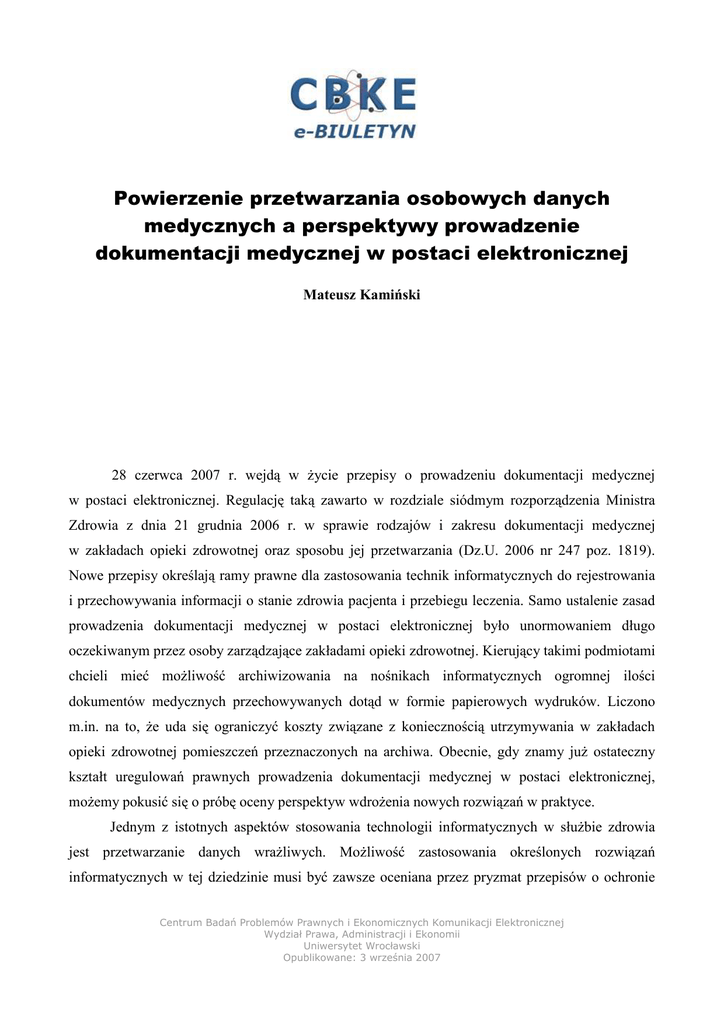 CBKE
e-BIULETYN

Powierzenie przetwarzania osobowych danych medycznych a perspektywy prowadzenie dokumentacji medycznej w postaci elektronicznej

Mateusz Kamiński

28 czerwca 2007 r. wejdą w życie przepisy o prowadzeniu dokumentacji medycznej w postaci elektronicznej. Regulację taką zawarto w rozdziale siódmym rozporządzenia Ministra Zdrowia z dnia 21 grudnia 2006 r. w sprawie rodzajów i zakresu dokumentacji medycznej w zakładach opieki zdrowotnej oraz sposobu jej przetwarzania (Dz.U. 2006 nr 247 poz. 1819). Nowe przepisy określają ramy prawne dla zastosowania technik informatycznych do rejestrowania i przechowywania informacji o stanie zdrowia pacjenta i przebiegu leczenia. Samo ustalenie zasad prowadzenia dokumentacji medycznej w postaci elektronicznej było unormowaniem długo oczekiwanym przez osoby zarządzające zakładami opieki zdrowotnej. Kierujący takimi podmiotami chcieli mieć możliwość archiwizowania na nośnikach informatycznych ogromnej ilości dokumentów medycznych przechowywanych dotąd w formie papierowych wydruków. Liczono m.in. na to, że uda się ograniczyć koszty związane z koniecznością utrzymywania w zakładach opieki zdrowotnej pomieszczeń przeznaczonych na archiwa. Obecnie, gdy znamy już ostateczny kształt uregulowań prawnych prowadzenia dokumentacji medycznej w postaci elektronicznej, możemy pokusić się o próbę oceny perspektyw wdrożenia nowych rozwiązań w praktyce.

Jednym z istotnych aspektów stosowania technologii informatycznych w służbie zdrowia jest przetwarzanie danych wrażliwych. Możliwość zastosowania określonych rozwiązań informatycznych w tej dziedzinie musi być zawsze oceniana przez pryzmat przepisów o ochronie

Centrum Badań Problemów Prawnych i Ekonomicznych Komunikacji Elektronicznej
Wydział Prawa, Administracji i Ekonomii
Uniwersytet Wrocławski
Opublikowane: 3 września 2007